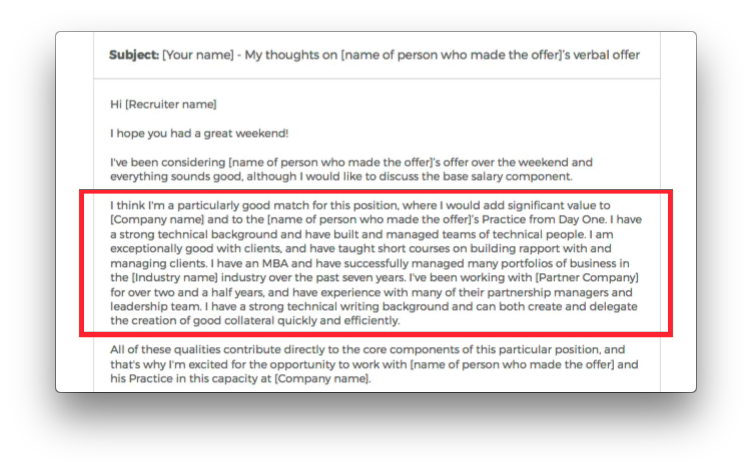 **Subject:** [Your name] - My thoughts on [name of person who made the offer]'s verbal offer

Hi [Recruiter name]

I hope you had a great weekend!

I've been considering [name of person who made the offer]'s offer over the weekend and everything sounds good, although I would like to discuss the base salary component.

I think I'm a particularly good match for this position, where I would add significant value to [Company name] and to the [name of person who made the offer]'s Practice from Day One. I have a strong technical background and have built and managed teams of technical people. I am exceptionally good with clients, and have taught short courses on building rapport with and managing clients. I have an MBA and have successfully managed many portfolios of business in the [Industry name] industry over the past seven years. I've been working with [Partner Company] for over two and a half years, and have experience with many of their partnership managers and leadership team. I have a strong technical writing background and can both create and delegate the creation of good collateral quickly and efficiently.

All of these qualities contribute directly to the core components of this particular position, and that's why I'm excited for the opportunity to work with [name of person who made the offer] and his Practice in this capacity at [Company name].